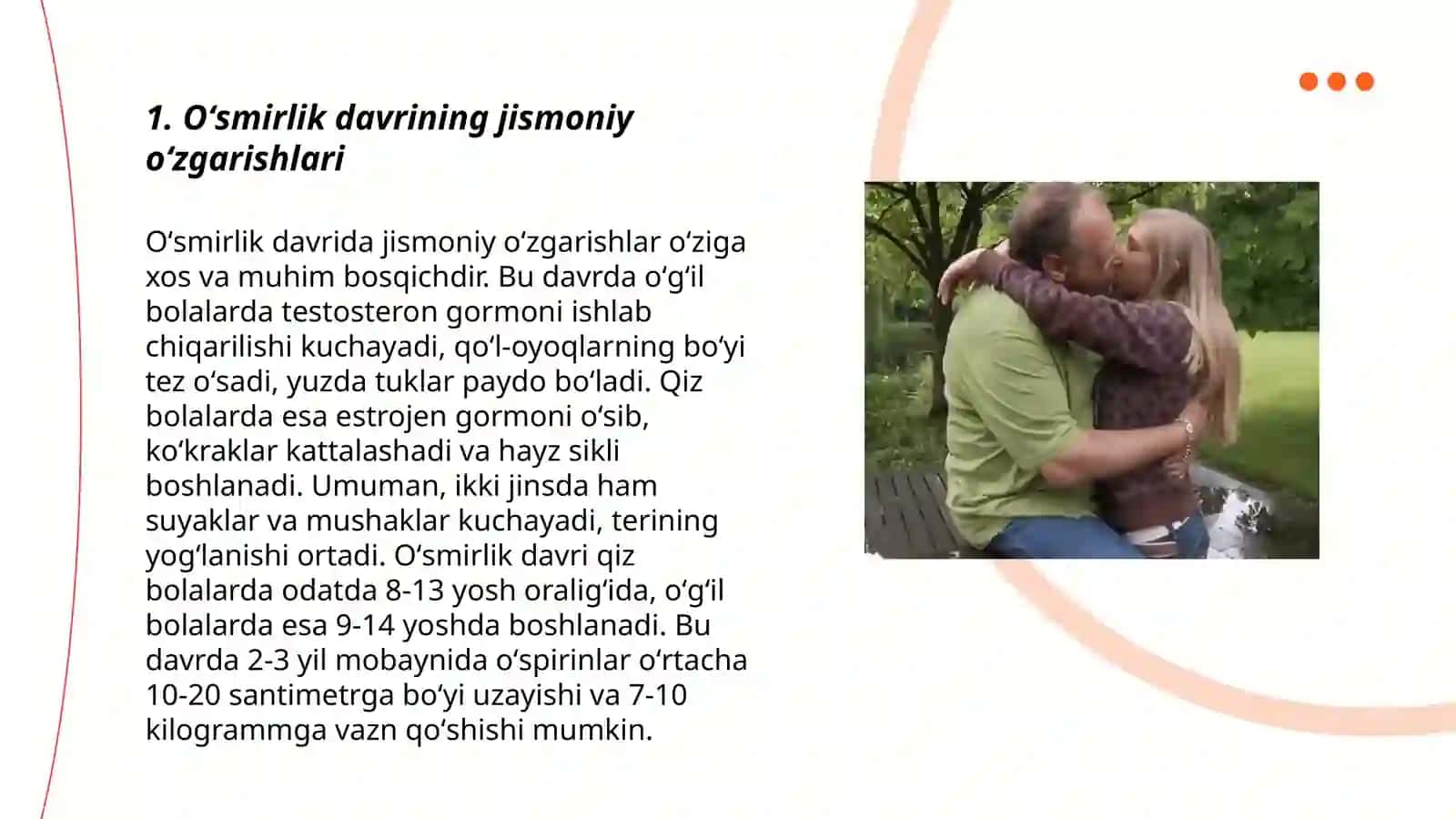 1. O‘smirlik davrining jismoniy o‘zgarishlari

O‘smirlik davrida jismoniy o‘zgarishlar o‘ziga xos va muhim bosqichdir. Bu davrda o‘g‘il bolalarda testosteron gormoni ishlab chiqarilishi kuchayadi, qo‘l-oyoqlarning bo‘yi tez o‘sadi, yuzda tuklar paydo bo‘ladi. Qiz bolalarda esa estrojen gormoni o‘sib, ko‘kraklar kattalashadi va hayz sikli boshlanadi. Umuman, ikki jinsda ham suyaklar va mushaklar kuchayadi, terining yog‘lanishi ortadi. O‘smirlik davri qiz bolalarda odatda 8-13 yosh oralig‘ida, o‘g‘il bolalarda esa 9-14 yoshda boshlanadi. Bu davrda 2-3 yil mobaynida o‘spirinlar o‘rtacha 10-20 santimetrga bo‘yi uzayishi va 7-10 kilogrammga vazn qo‘shishi mumkin.